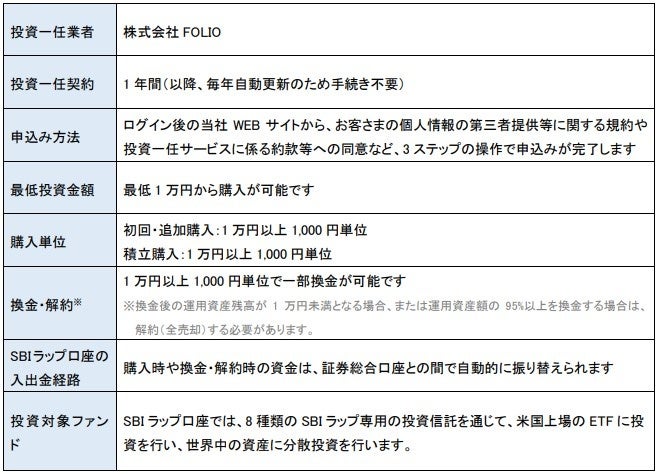 | 投資一任業者 | 株式会社FOLIO |
|---|---|
| 投資一任契約 | 1年間(以降、毎年自動更新のため手続き不要) |
| 申込み方法 | ログイン後の当社WEBサイトから、お客さまの個人情報の第三者提供等に関する規約や投資一任サービスに係る約款等への同意など、3ステップの操作で申込みが完了します |
| 最低投資金額 | 最低1万円から購入が可能です |
| 購入単位 | 初回・追加購入:1万円以上1,000円単位 積立購入:1万円以上1,000円単位 |
| 換金・解約※ | 1万円以上1,000円単位で一部換金が可能です ※換金後の運用資産残高が1万円未満となる場合、または運用資産額の95%以上を換金する場合は、解約(全売却)する必要があります。 |
| SBIラップ口座の入出金経路 | 購入時や換金・解約時の資金は、証券総合口座との間で自動的に振り替えられます |
| 投資対象ファンド | SBIラップ口座では、8種類のSBIラップ専用の投資信託を通じて、米国上場のETFに投資を行い、世界中の資産に分散投資を行います。 |